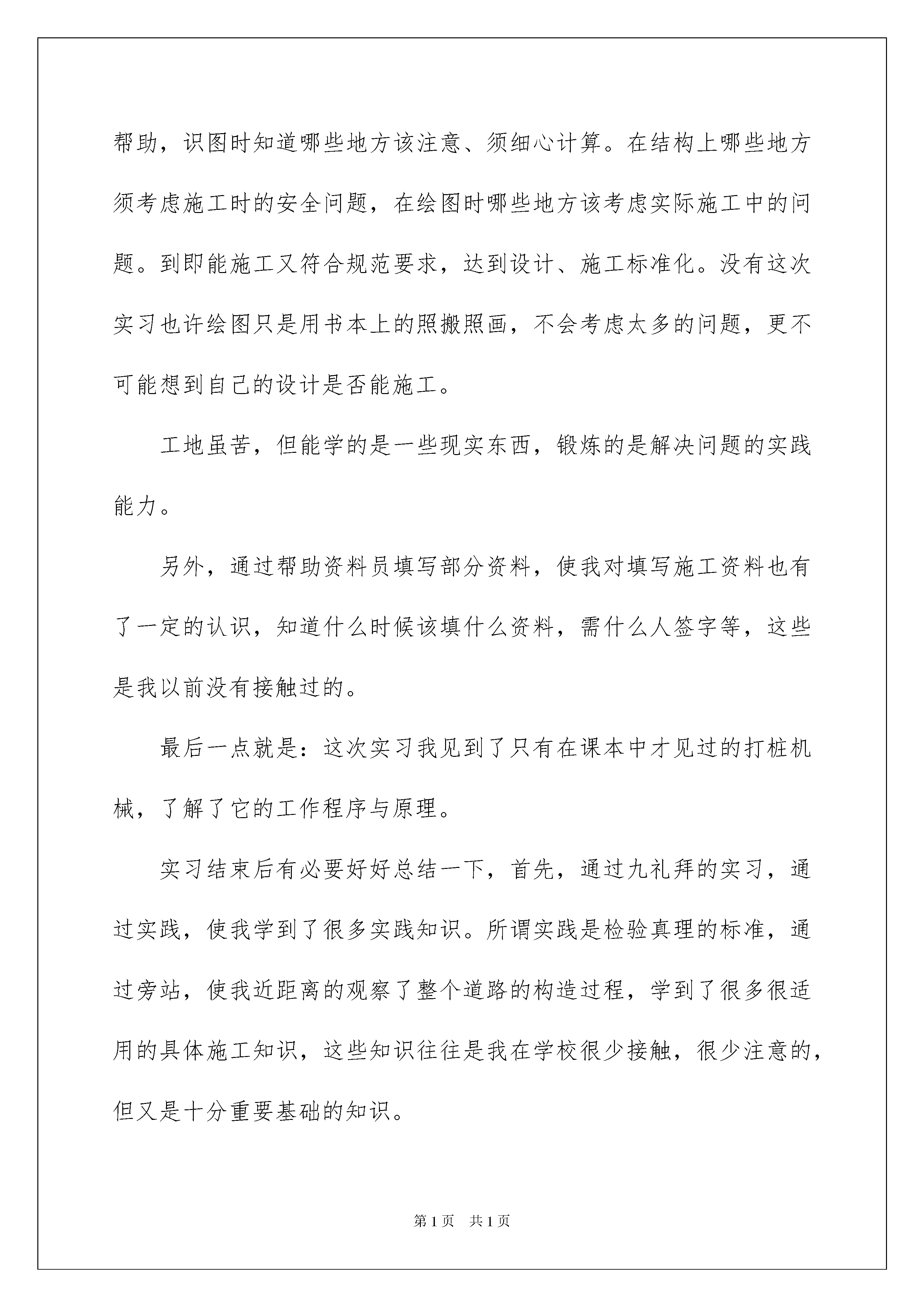 帮助，识图时知道哪些地方该注意、须细心计算。在结构上哪些地方须考虑施工时的安全问题，在绘图时哪些地方该考虑实际施工中的问题。到即能施工又符合规范要求，达到设计、施工标准化。没有这次实习也许绘图只是用书本上的照搬照画，不会考虑太多的问题，更不可能想到自己的设计是否能施工。

工地虽苦，但能学的是一些现实东西，锻炼的是解决问题的实践能力。

另外，通过帮助资料员填写部分资料，使我对填写施工资料也有了一定的认识，知道什么时候该填什么资料，需什么人签字等，这些是我以前没有接触过的。

最后一点就是：这次实习我见到了只有在课本中才见过的打桩机械，了解了它的工作程序与原理。

实习结束后有必要好好总结一下，首先，通过九礼拜的实习，通过实践，使我学到了很多实践知识。所谓实践是检验真理的标准，通过旁站，使我近距离的观察了整个道路的构造过程，学到了很多很适用的具体施工知识，这些知识往往是我在学校很少接触，很少注意的，但又是十分重要基础的知识。

第1页 共1页